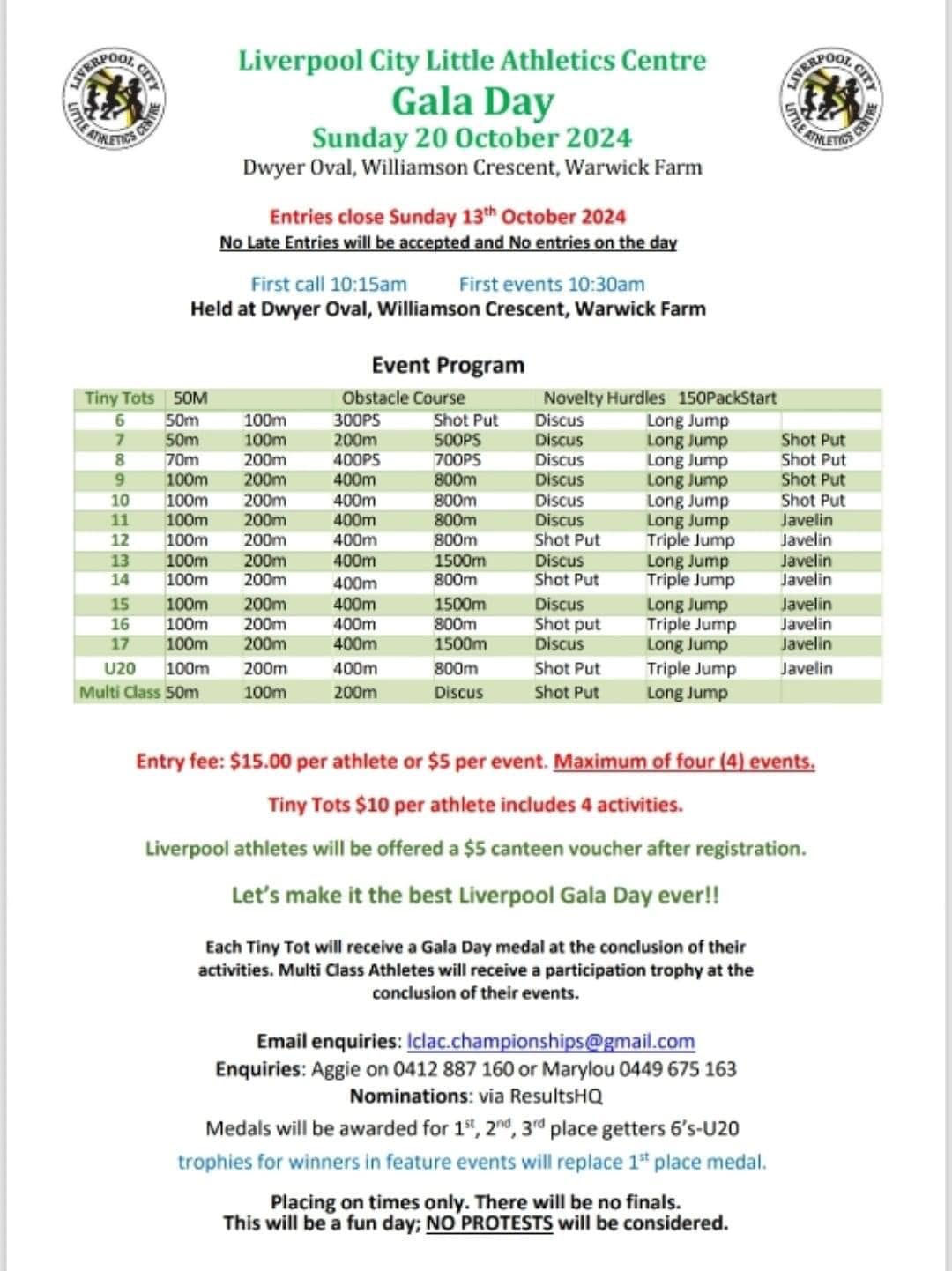 LIVERPOOL CITY LITTLE ATHLETICS CENTRE

Liverpool City Little Athletics Centre
Gala Day
Sunday 20 October 2024
Dwyer Oval, Williamson Crescent, Warwick Farm

LIVERPOOL CITY LITTLE ATHLETICS CENTRE

Entries close Sunday 13$^{th}$ October 2024
No Late Entries will be accepted and No entries on the day

First call 10:15am First events 10:30am
Held at Dwyer Oval, Williamson Crescent, Warwick Farm

Event Program

| Tiny Tots | 50M | | Obstacle Course | | Novelty Hurdles | 150PackStart | |
|---|---|---|---|---|---|---|---|
| 6 | 50m | 100m | 300PS | Shot Put | Discus | Long Jump | |
| 7 | 50m | 100m | 200m | 500PS | Discus | Long Jump | Shot Put |
| 8 | 70m | 200m | 400PS | 700PS | Discus | Long Jump | Shot Put |
| 9 | 100m | 200m | 400m | 800m | Discus | Long Jump | Shot Put |
| 10 | 100m | 200m | 400m | 800m | Discus | Long Jump | Shot Put |
| 11 | 100m | 200m | 400m | 800m | Discus | Long Jump | Javelin |
| 12 | 100m | 200m | 400m | 800m | Shot Put | Triple Jump | Javelin |
| 13 | 100m | 200m | 400m | 1500m | Discus | Long Jump | Javelin |
| 14 | 100m | 200m | 400m | 800m | Shot Put | Triple Jump | Javelin |
| 15 | 100m | 200m | 400m | 1500m | Discus | Long Jump | Javelin |
| 16 | 100m | 200m | 400m | 800m | Shot put | Triple Jump | Javelin |
| 17 | 100m | 200m | 400m | 1500m | Discus | Long Jump | Javelin |
| U20 | 100m | 200m | 400m | 800m | Shot Put | Triple Jump | Javelin |
| Multi Class | 50m | 100m | 200m | Discus | Shot Put | Long Jump | |

Entry fee: \$15.00 per athlete or \$5 per event. Maximum of four (4) events.

Tiny Tots \$10 per athlete includes 4 activities.

Liverpool athletes will be offered a \$5 canteen voucher after registration.

Let's make it the best Liverpool Gala Day ever!!

Each Tiny Tot will receive a Gala Day medal at the conclusion of their activities. Multi Class Athletes will receive a participation trophy at the conclusion of their events.

Email enquiries: lclac.championships@gmail.com
Enquiries: Aggie on 0412 887 160 or Marylou 0449 675 163
Nominations: via ResultsHQ
Medals will be awarded for 1$^{st}$, 2$^{nd}$, 3$^{rd}$ place getters 6's-U20
trophies for winners in feature events will replace 1$^{st}$ place medal.

Placing on times only. There will be no finals.
This will be a fun day; NO PROTESTS will be considered.